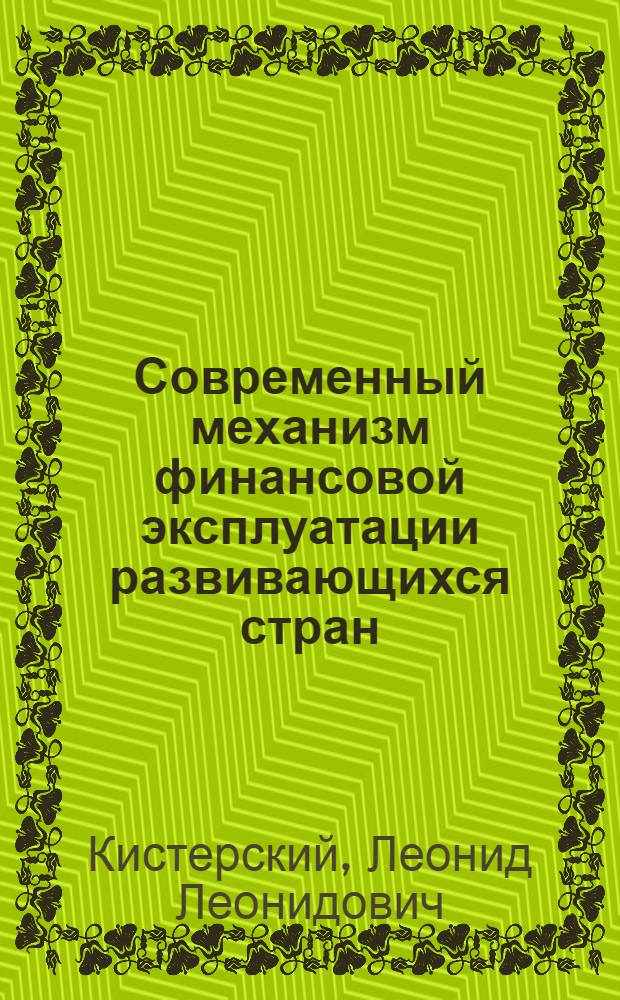 Современный механизм финансовой эксплуатации развивающихся стран

Кистерский, Леонид Леонидович